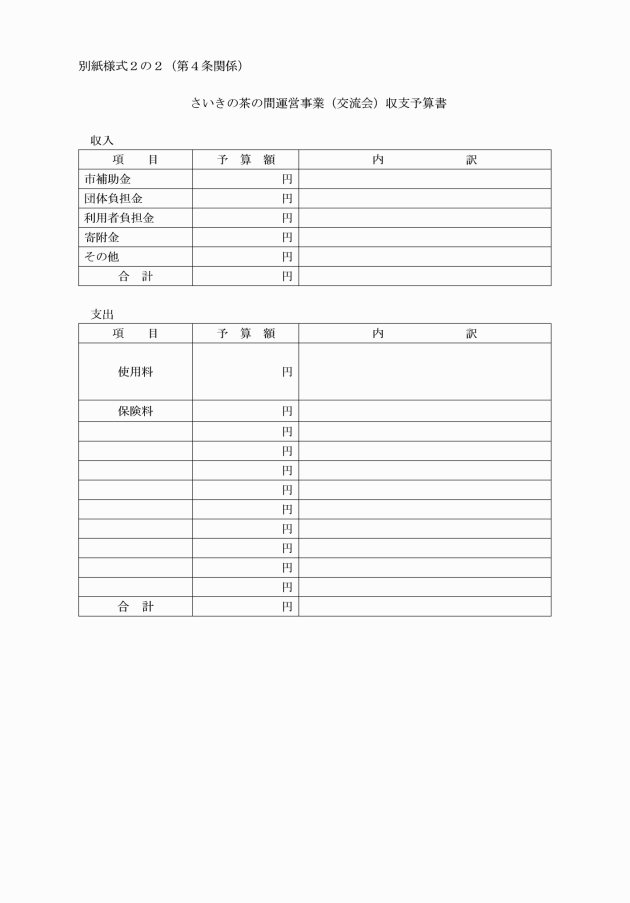 別紙様式２の２（第４条関係）

さいきの茶の間運営事業（交流会）収支予算書

収入

| 項　　目 | 予　算　額 | 内　　　　訳 |
|---|---|---|
| 市補助金 | 円 | |
| 団体負担金 | 円 | |
| 利用者負担金 | 円 | |
| 寄附金 | 円 | |
| その他 | 円 | |
| 合　計 | 円 | |

支出

| 項　　目 | 予　算　額 | 内　　　　訳 |
|---|---|---|
| 使用料 | 円 | |
| 保険料 | 円 | |
| | 円 | |
| | 円 | |
| | 円 | |
| | 円 | |
| | 円 | |
| | 円 | |
| | 円 | |
| | 円 | |
| | 円 | |
| 合　計 | 円 | |